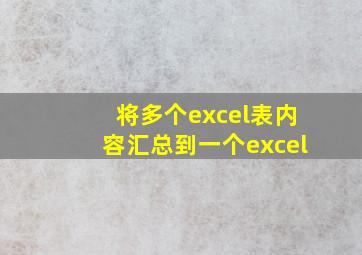 将多个excel表内容汇总到一个excel